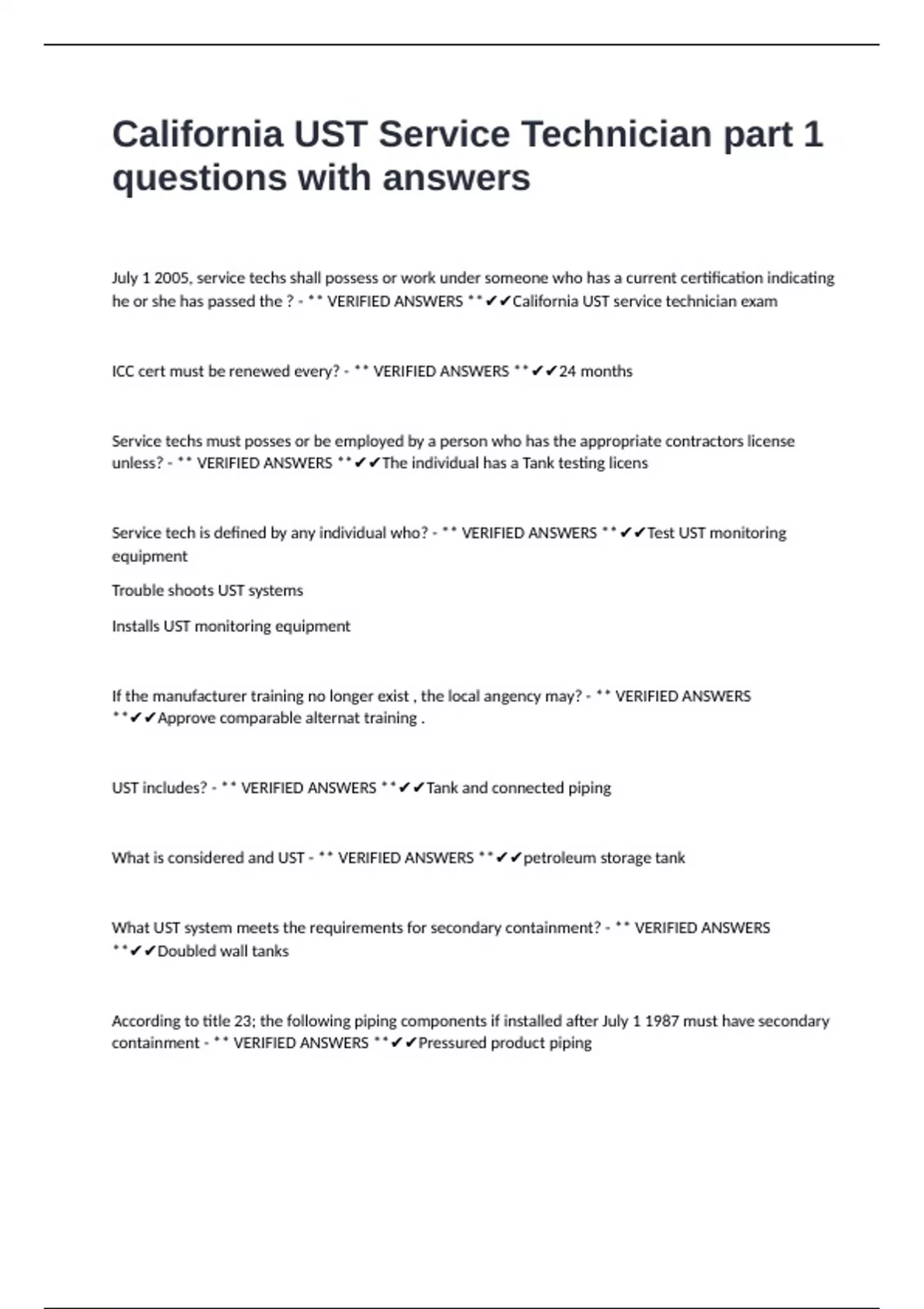 California UST Service Technician part 1 questions with answers

July 1 2005, service techs shall possess or work under someone who has a current certification indicating he or she has passed the ? - ** VERIFIED ANSWERS **✔✔California UST service technician exam

ICC cert must be renewed every? - ** VERIFIED ANSWERS **✔✔24 months

Service techs must posses or be employed by a person who has the appropriate contractors license unless? - ** VERIFIED ANSWERS **✔✔The individual has a Tank testing licens

Service tech is defined by any individual who? - ** VERIFIED ANSWERS **✔✔Test UST monitoring equipment

Trouble shoots UST systems

Installs UST monitoring equipment

If the manufacturer training no longer exist , the local angency may? - ** VERIFIED ANSWERS **✔✔Approve comparable alternat training .

UST includes? - ** VERIFIED ANSWERS **✔✔Tank and connected piping

What is considered and UST - ** VERIFIED ANSWERS **✔✔petroleum storage tank

What UST system meets the requirements for secondary containment? - ** VERIFIED ANSWERS **✔✔Doubled wall tanks

According to title 23; the following piping components if installed after July 1 1987 must have secondary containment - ** VERIFIED ANSWERS **✔✔Pressured product piping